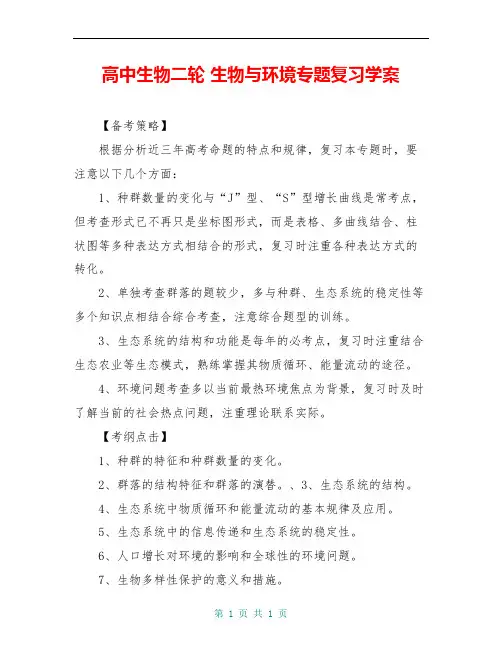 高中生物二轮 生物与环境专题复习学案

【备考策略】

根据分析近三年高考命题的特点和规律，复习本专题时，要注意以下几个方面：

1、种群数量的变化与“J”型、“S”型增长曲线是常考点，但考查形式已不再只是坐标图形式，而是表格、多曲线结合、柱状图等多种表达方式相结合的形式，复习时注重各种表达方式的转化。

2、单独考查群落的题较少，多与种群、生态系统的稳定性等多个知识点相结合综合考查，注意综合题型的训练。

3、生态系统的结构和功能是每年的必考点，复习时注重结合生态农业等生态模式，熟练掌握其物质循环、能量流动的途径。

4、环境问题考查多以当前最热环境焦点为背景，复习时及时了解当前的社会热点问题，注重理论联系实际。

【考纲点击】

1、种群的特征和种群数量的变化。

2、群落的结构特征和群落的演替。、3、生态系统的结构。

4、生态系统中物质循环和能量流动的基本规律及应用。

5、生态系统中的信息传递和生态系统的稳定性。

6、人口增长对环境的影响和全球性的环境问题。

7、生物多样性保护的意义和措施。

第 1 页 共 1 页